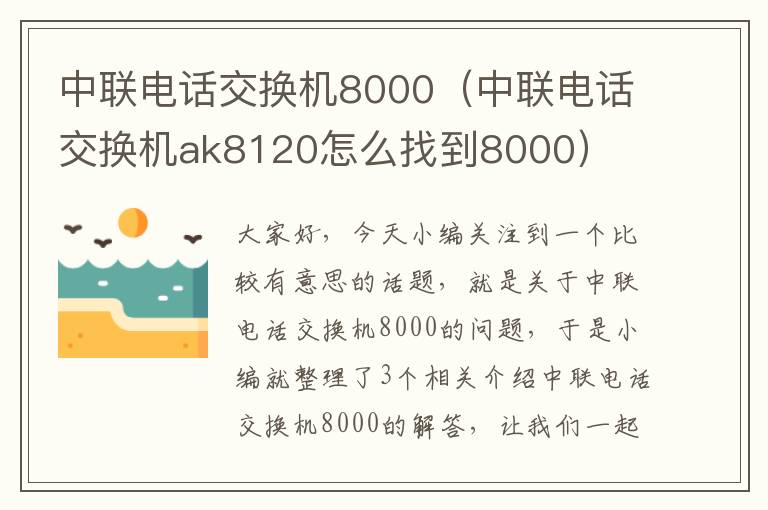 中联电话交换机8000（中联电话交换机ak8120怎么找到8000）

大家好，今天小编关注到一个比较有意思的话题，就是关于中联电话交换机8000的问题，于是小编就整理了3个相关介绍中联电话交换机8000的解答，让我们一起